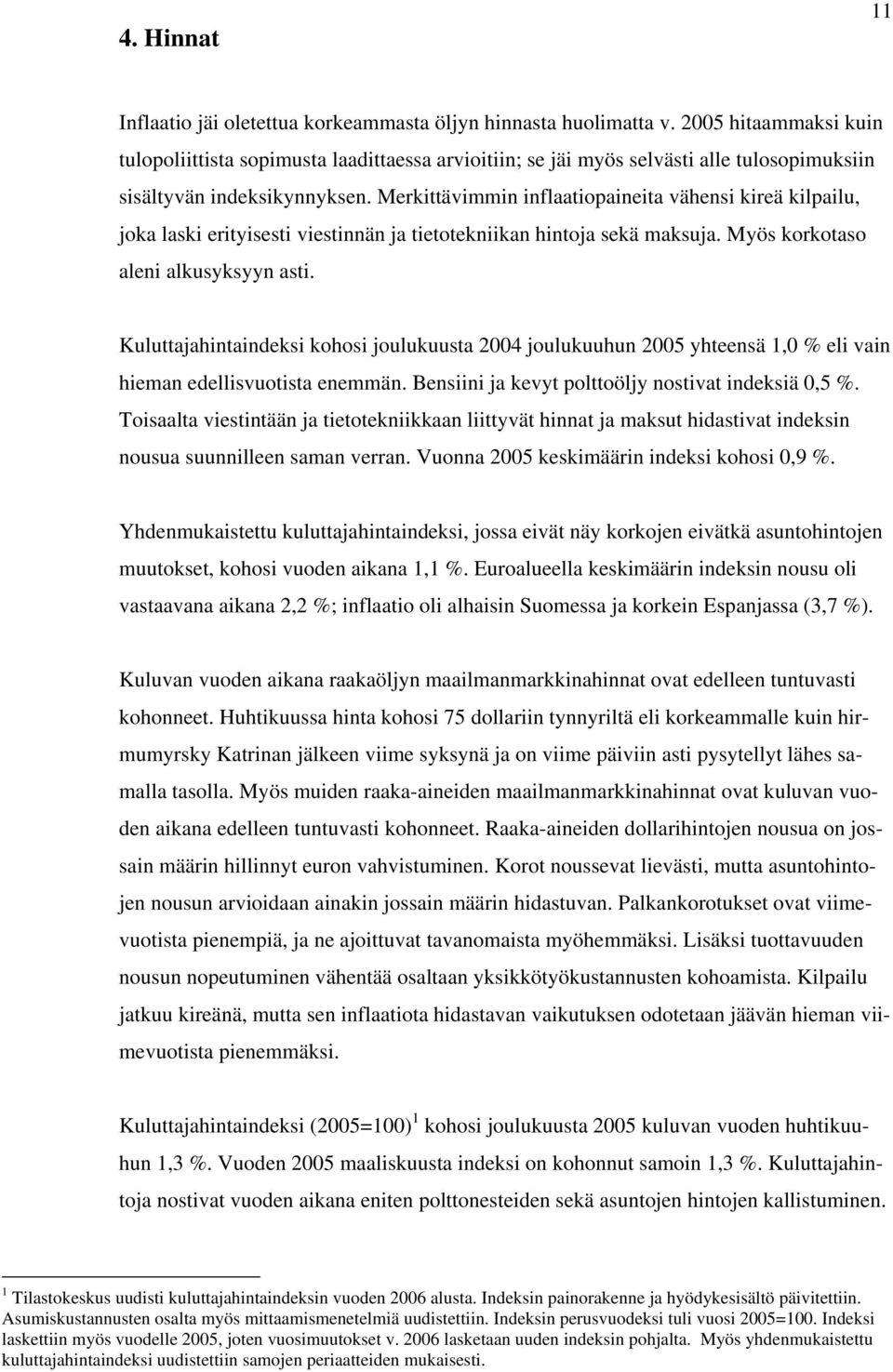 11

4. Hinnat

Inflaatio jäi oletettua korkeammasta öljyn hinnasta huolimatta v. 2005 hitaammaksi kuin tulopoliittista sopimusta laadittaessa arvioitiin; se jäi myös selvästi alle tulosopimuksiin sisältyvän indeksikynnyksen. Merkittävimmin inflaatiopaineita vähensi kireä kilpailu, joka laski erityisesti viestinnän ja tietotekniikan hintoja sekä maksuja. Myös korkotaso aleni alkusyksyyn asti.

Kuluttajahintaindeksi kohosi joulukuusta 2004 joulukuuhun 2005 yhteensä 1,0 % eli vain hieman edellisvuotista enemmän. Bensiini ja kevyt polttoöljy nostivat indeksiä 0,5 %. Toisaalta viestintään ja tietotekniikkaan liittyvät hinnat ja maksut hidastivat indeksin nousua suunnilleen saman verran. Vuonna 2005 keskimäärin indeksi kohosi 0,9 %.

Yhdenmukaistettu kuluttajahintaindeksi, jossa eivät näy korkojen eivätkä asuntohintojen muutokset, kohosi vuoden aikana 1,1 %. Euroalueella keskimäärin indeksin nousu oli vastaavana aikana 2,2 %; inflaatio oli alhaisin Suomessa ja korkein Espanjassa (3,7 %).

Kuluvan vuoden aikana raakaöljyn maailmanmarkkinahinnat ovat edelleen tuntuvasti kohonneet. Huhtikuussa hinta kohosi 75 dollariin tynnyriltä eli korkeammalle kuin hirmumyrsky Katrinan jälkeen viime syksynä ja on viime päiviin asti pysytellyt lähes samalla tasolla. Myös muiden raaka-aineiden maailmanmarkkinahinnat ovat kuluvan vuoden aikana edelleen tuntuvasti kohonneet. Raaka-aineiden dollarihintojen nousua on jossain määrin hillinnyt euron vahvistuminen. Korot noussevat lievästi, mutta asuntohintojen nousun arvioidaan ainakin jossain määrin hidastuvan. Palkankorotukset ovat viimevuotista pienempiä, ja ne ajoittuvat tavanomaista myöhemmäksi. Lisäksi tuottavuuden nousun nopeutuminen vähentää osaltaan yksikkötyökustannusten kohoamista. Kilpailu jatkuu kireänä, mutta sen inflaatiota hidastavan vaikutuksen odotetaan jäävän hieman viimevuotista pienemmäksi.

Kuluttajahintaindeksi (2005=100) $^1$ kohosi joulukuusta 2005 kuluvan vuoden huhtikuuhun 1,3 %. Vuoden 2005 maaliskuusta indeksi on kohonnut samoin 1,3 %. Kuluttajahintoja nostivat vuoden aikana eniten polttonesteiden sekä asuntojen hintojen kallistuminen.

$^1$ Tilastokeskus uudisti kuluttajahintaindeksin vuoden 2006 alusta. Indeksin painorakenne ja hyödykesisältö päivitettiin. Asumiskustannusten osalta myös mittaamismenetelmiä uudistettiin. Indeksin perusvuodeksi tuli vuosi 2005=100. Indeksi laskettiin myös vuodelle 2005, joten vuosimuutokset v. 2006 lasketaan uuden indeksin pohjalta. Myös yhdenmukaistettu kuluttajahintaindeksi uudistettiin samojen periaatteiden mukaisesti.